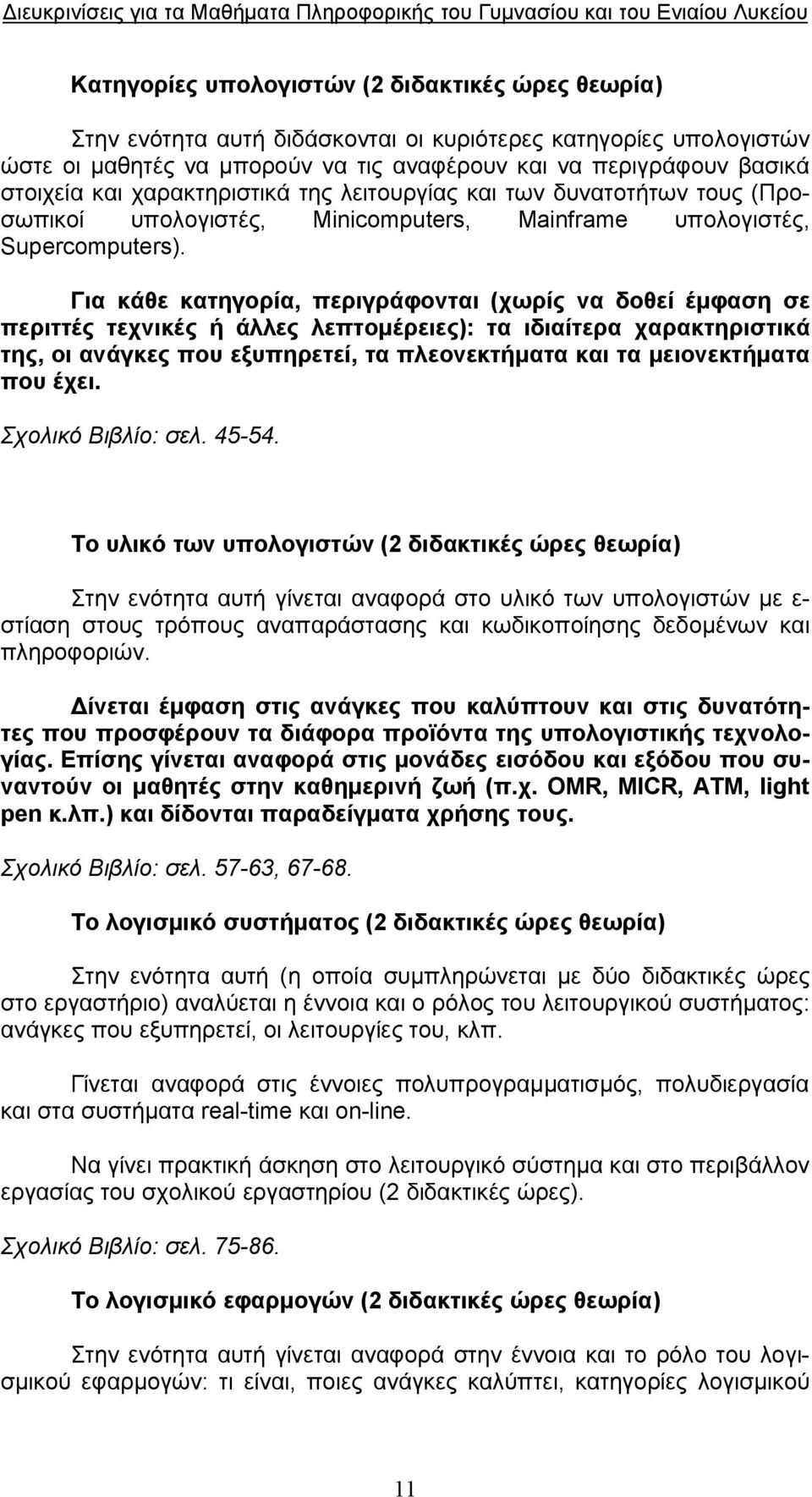 Διευκρινίσεις για τα Μαθήματα Πληροφορικής του Γυμνασίου και του Ενιαίου Λυκείου

Κατηγορίες υπολογιστών (2 διδακτικές ώρες θεωρία)

Στην ενότητα αυτή διδάσκονται οι κυριότερες κατηγορίες υπολογιστών ώστε οι μαθητές να μπορούν να τις αναφέρουν και να περιγράφουν βασικά στοιχεία και χαρακτηριστικά της λειτουργίας και των δυνατοτήτων τους (Προσωπικοί υπολογιστές, Minicomputers, Mainframe υπολογιστές, Supercomputers).

Για κάθε κατηγορία, περιγράφονται (χωρίς να δοθεί έμφαση σε περιττές τεχνικές ή άλλες λεπτομέρειες): τα ιδιαίτερα χαρακτηριστικά της, οι ανάγκες που εξυπηρετεί, τα πλεονεκτήματα και τα μειονεκτήματα που έχει.

Σχολικό Βιβλίο: σελ. 45-54.

Το υλικό των υπολογιστών (2 διδακτικές ώρες θεωρία)

Στην ενότητα αυτή γίνεται αναφορά στο υλικό των υπολογιστών με εστίαση στους τρόπους αναπαράστασης και κωδικοποίησης δεδομένων και πληροφοριών.

Δίνεται έμφαση στις ανάγκες που καλύπτουν και στις δυνατότητες που προσφέρουν τα διάφορα προϊόντα της υπολογιστικής τεχνολογίας. Επίσης γίνεται αναφορά στις μονάδες εισόδου και εξόδου που συναντούν οι μαθητές στην καθημερινή ζωή (π.χ. OMR, MICR, ATM, light pen κ.λπ.) και δίδονται παραδείγματα χρήσης τους.

Σχολικό Βιβλίο: σελ. 57-63, 67-68.

Το λογισμικό συστήματος (2 διδακτικές ώρες θεωρία)

Στην ενότητα αυτή (η οποία συμπληρώνεται με δύο διδακτικές ώρες στο εργαστήριο) αναλύεται η έννοια και ο ρόλος του λειτουργικού συστήματος: ανάγκες που εξυπηρετεί, οι λειτουργίες του, κλπ.

Γίνεται αναφορά στις έννοιες πολυπρογραμματισμός, πολυδιεργασία και στα συστήματα real-time και on-line.

Να γίνει πρακτική άσκηση στο λειτουργικό σύστημα και στο περιβάλλον εργασίας του σχολικού εργαστηρίου (2 διδακτικές ώρες).

Σχολικό Βιβλίο: σελ. 75-86.

Το λογισμικό εφαρμογών (2 διδακτικές ώρες θεωρία)

Στην ενότητα αυτή γίνεται αναφορά στην έννοια και το ρόλο του λογισμικού εφαρμογών: τι είναι, ποιες ανάγκες καλύπτει, κατηγορίες λογισμικού

11